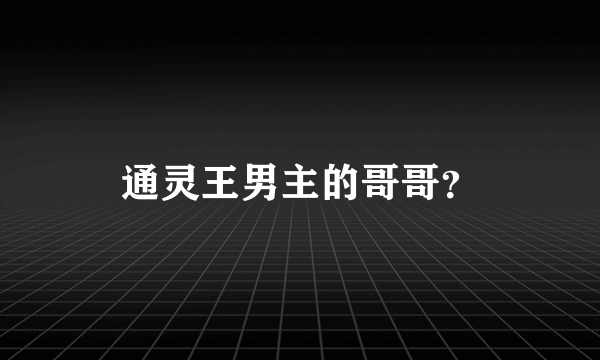 通灵王男主的哥哥?